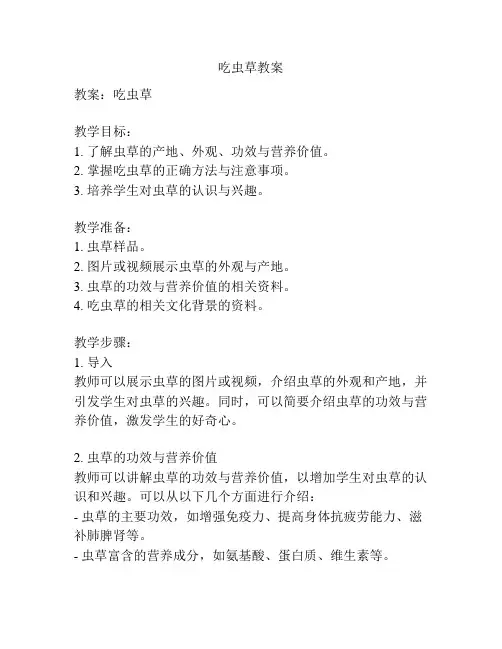 吃虫草教案

教案：吃虫草

教学目标：
1. 了解虫草的产地、外观、功效与营养价值。
2. 掌握吃虫草的正确方法与注意事项。
3. 培养学生对虫草的认识与兴趣。

教学准备：
1. 虫草样品。
2. 图片或视频展示虫草的外观与产地。
3. 虫草的功效与营养价值的相关资料。
4. 吃虫草的相关文化背景的资料。

教学步骤：
1. 导入
教师可以展示虫草的图片或视频，介绍虫草的外观和产地，并引发学生对虫草的兴趣。同时，可以简要介绍虫草的功效与营养价值，激发学生的好奇心。

2. 虫草的功效与营养价值
教师可以讲解虫草的功效与营养价值，以增加学生对虫草的认识和兴趣。可以从以下几个方面进行介绍：
- 虫草的主要功效，如增强免疫力、提高身体抗疲劳能力、滋补肺脾肾等。
- 虫草富含的营养成分，如氨基酸、蛋白质、维生素等。